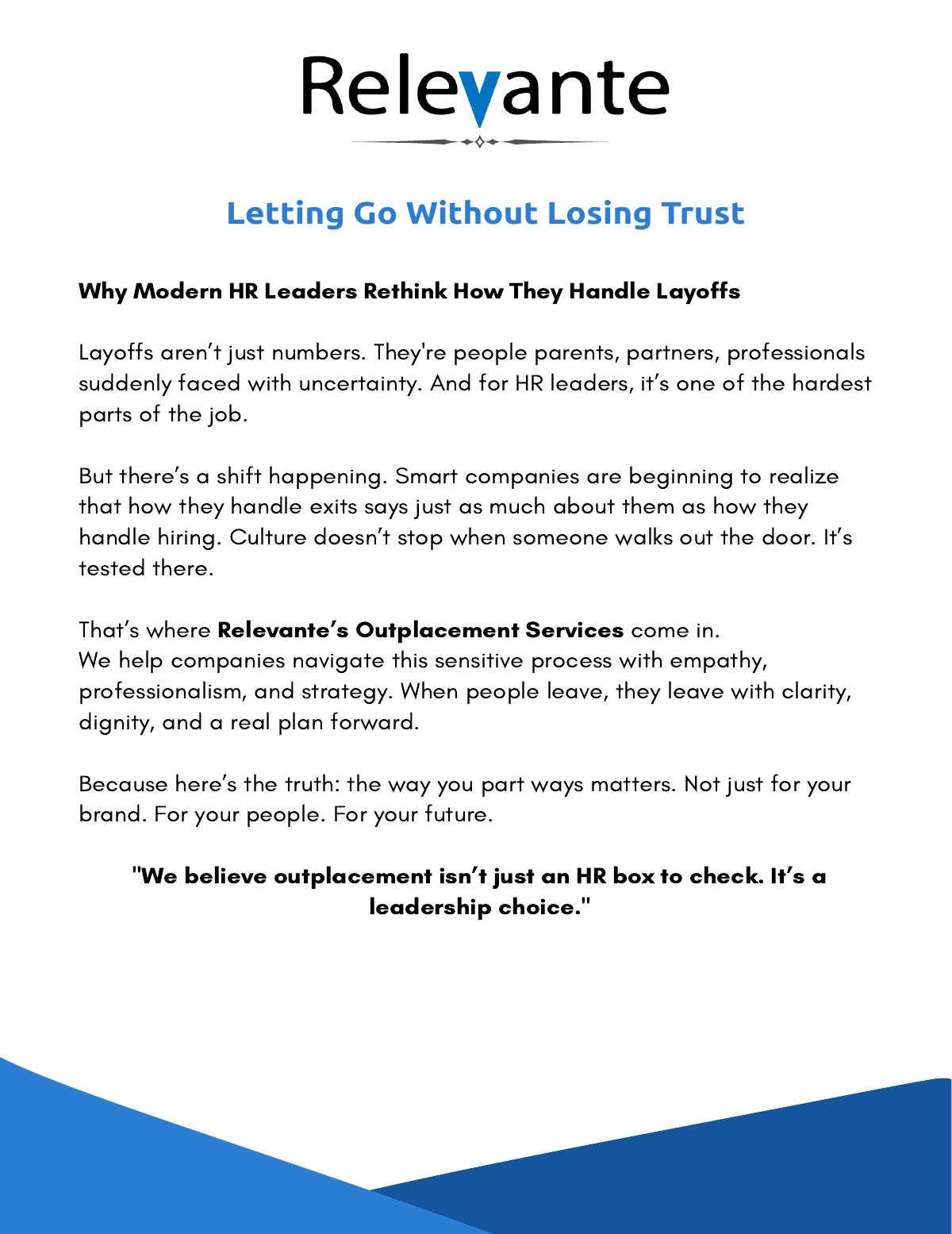 Relevante

Letting Go Without Losing Trust

Why Modern HR Leaders Rethink How They Handle Layoffs

Layoffs aren't just numbers. They're people parents, partners, professionals suddenly faced with uncertainty. And for HR leaders, it's one of the hardest parts of the job.

But there's a shift happening. Smart companies are beginning to realize that how they handle exits says just as much about them as how they handle hiring. Culture doesn't stop when someone walks out the door. It's tested there.

That's where Relevante's Outplacement Services come in.
We help companies navigate this sensitive process with empathy, professionalism, and strategy. When people leave, they leave with clarity, dignity, and a real plan forward.

Because here's the truth: the way you part ways matters. Not just for your brand. For your people. For your future.

"We believe outplacement isn't just an HR box to check. It's a leadership choice."